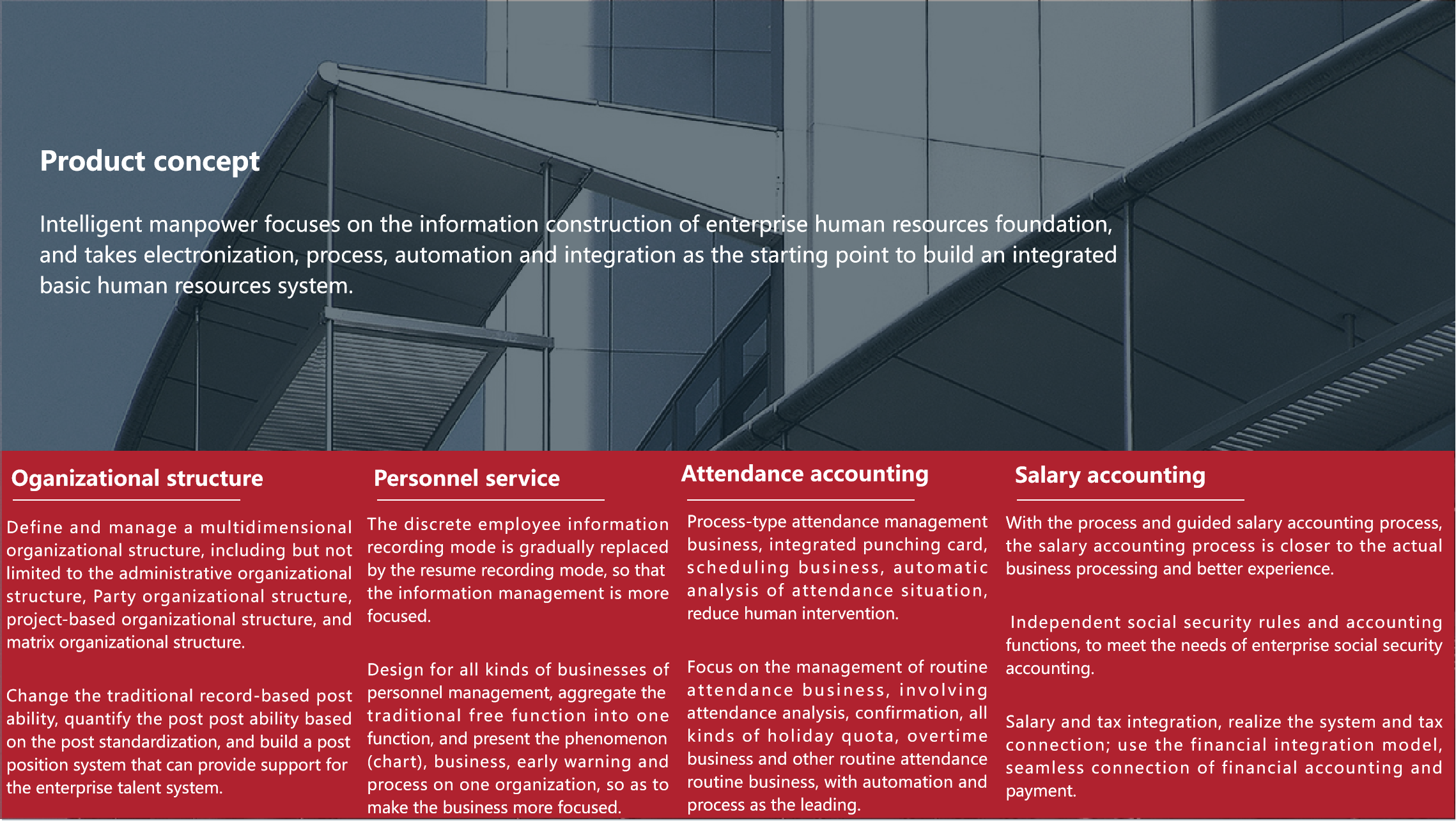 Product concept

Intelligent manpower focuses on the information construction of enterprise human resources foundation, and takes electronization, process, automation and integration as the starting point to build an integrated basic human resources system.

Oganizational structure

Define and manage a multidimensional organizational structure, including but not limited to the administrative organizational structure, Party organizational structure, project-based organizational structure, and matrix organizational structure.

Change the traditional record-based post ability, quantify the post post ability based on the post standardization, and build a post position system that can provide support for the enterprise talent system.

Personnel service

The discrete employee information recording mode is gradually replaced by the resume recording mode, so that the information management is more focused.

Design for all kinds of businesses of personnel management, aggregate the traditional free function into one function, and present the phenomenon (chart), business, early warning and process on one organization, so as to make the business more focused.

Attendance accounting

Process-type attendance management business, integrated punching card, scheduling business, automatic analysis of attendance situation, reduce human intervention.

Focus on the management of routine attendance business, involving attendance analysis, confirmation, all kinds of holiday quota, overtime business and other routine attendance routine business, with automation and process as the leading.

Salary accounting

With the process and guided salary accounting process, the salary accounting process is closer to the actual business processing and better experience.

Independent social security rules and accounting functions, to meet the needs of enterprise social security accounting.

Salary and tax integration, realize the system and tax connection; use the financial integration model, seamless connection of financial accounting and payment.